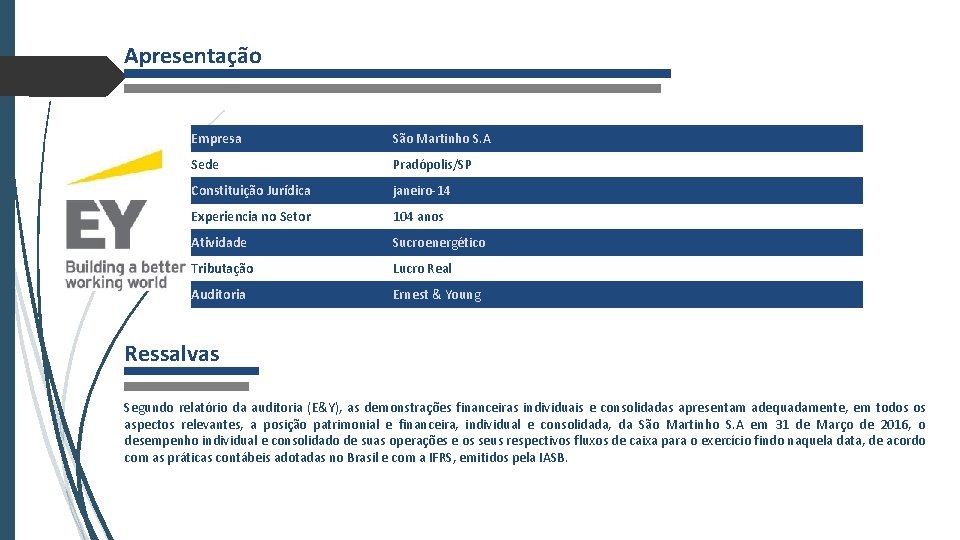 Apresentação

EY
Building a better working world

| Empresa | São Martinho S.A |
|---|---|
| Sede | Pradópolis/SP |
| Constituição Jurídica | janeiro-14 |
| Experiencia no Setor | 104 anos |
| Atividade | Sucroenergético |
| Tributação | Lucro Real |
| Auditoria | Ernest & Young |

Ressalvas

Segundo relatório da auditoria (E&Y), as demonstrações financeiras individuais e consolidadas apresentam adequadamente, em todos os aspectos relevantes, a posição patrimonial e financeira, individual e consolidada, da São Martinho S.A em 31 de Março de 2016, o desempenho individual e consolidado de suas operações e os seus respectivos fluxos de caixa para o exercício findo naquela data, de acordo com as práticas contábeis adotadas no Brasil e com a IFRS, emitidos pela IASB.